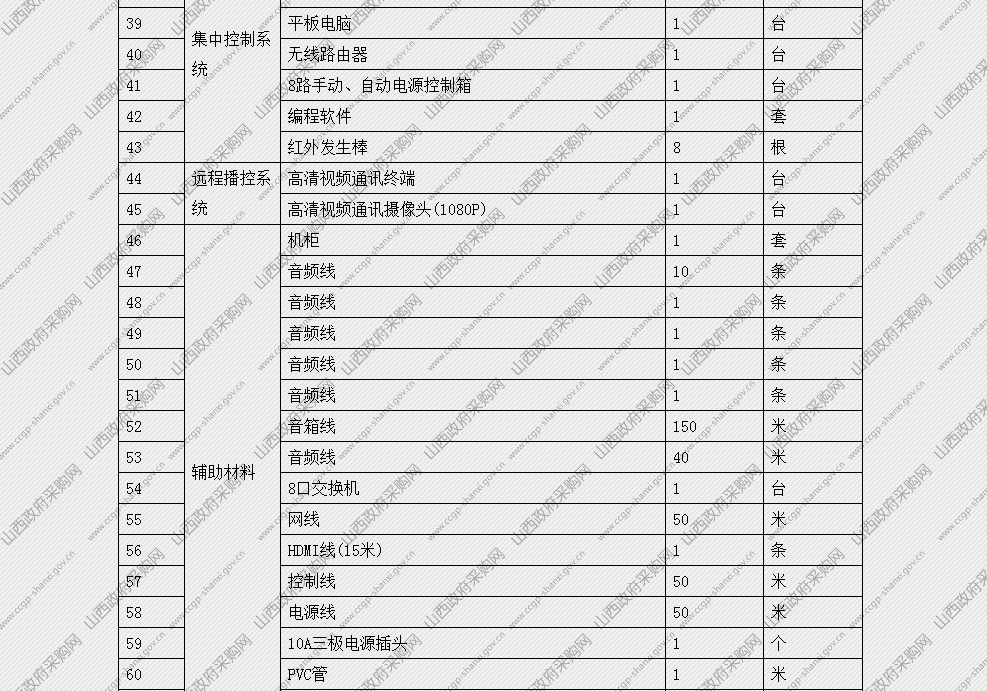 | 39 | 集中控制系统 | 平板电脑 | 1 | 台 |
|---|---|---|---|---|
| 40 | | 无线路由器 | 1 | 台 |
| 41 | | 8路手动、自动电源控制箱 | 1 | 台 |
| 42 | | 编程软件 | 1 | 套 |
| 43 | | 红外发生棒 | 8 | 根 |
| 44 | 远程播控系统 | 高清视频通讯终端 | 1 | 台 |
| 45 | | 高清视频通讯摄像头(1080P) | 1 | 台 |
| 46 | 辅助材料 | 机柜 | 1 | 套 |
| 47 | | 音频线 | 10 | 条 |
| 48 | | 音频线 | 1 | 条 |
| 49 | | 音频线 | 1 | 条 |
| 50 | | 音频线 | 1 | 条 |
| 51 | | 音频线 | 1 | 条 |
| 52 | | 音箱线 | 150 | 米 |
| 53 | | 音频线 | 40 | 米 |
| 54 | | 8口交换机 | 1 | 台 |
| 55 | | 网线 | 50 | 米 |
| 56 | | HDMI线(15米) | 1 | 条 |
| 57 | | 控制线 | 50 | 米 |
| 58 | | 电源线 | 50 | 米 |
| 59 | | 10A三极电源插头 | 1 | 个 |
| 60 | | PVC管 | 1 | 米 |

山西政府采购网 www.ccgp-shanxi.gov.cn